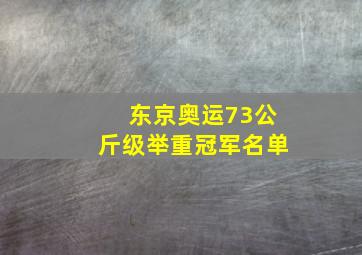 东京奥运73公斤级举重冠军名单